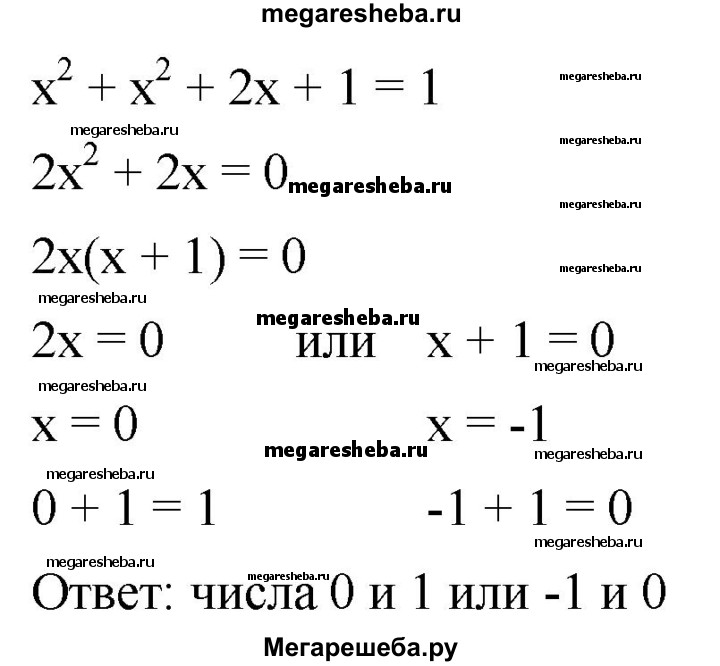 megaresheba.ru

$x^2 + x^2 + 2x + 1 = 1$ megaresheba.ru

megaresheba.ru

megaresheba.ru

$2x^2 + 2x = 0$ megaresheba.ru

megaresheba.ru

$2x(x + 1) = 0$ megaresheba.ru

megaresheba.ru

megaresheba.ru

$2x = 0$ или $x + 1 = 0$

megaresheba.ru

megaresheba.ru

$x = 0$ $x = -1$

megaresheba.ru

megaresheba.ru

megaresheba.ru

$0 + 1 = 1$ $-1 + 1 = 0$

megaresheba.ru

megaresheba.ru

megaresheba.ru

Ответ: числа 0 и 1 или -1 и 0

Мегарешеба.ру